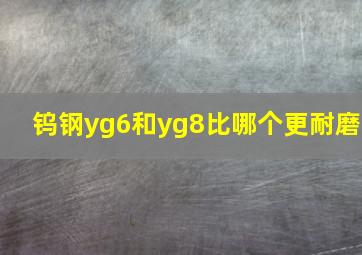 钨钢yg6和yg8比哪个更耐磨